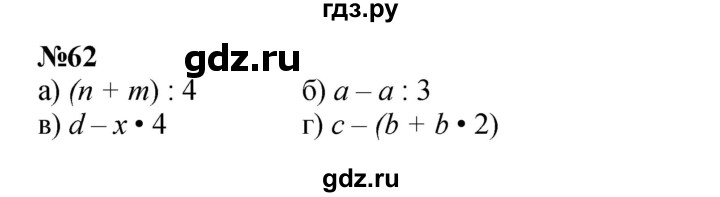 гдз.ру

№62 gdz.ru

а) $(n + m) : 4$ б) $a - a : 3$

в) $d - x \cdot 4$ г) $c - (b + b \cdot 2)$

gdz.ru